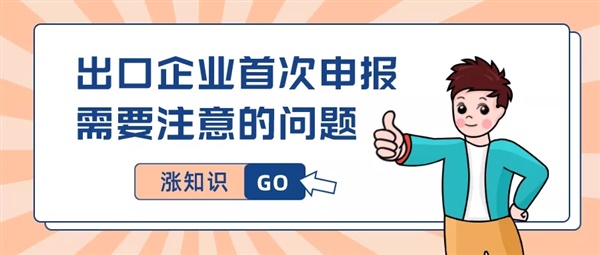 出口企业首次申报
需要注意的问题

涨知识 GO